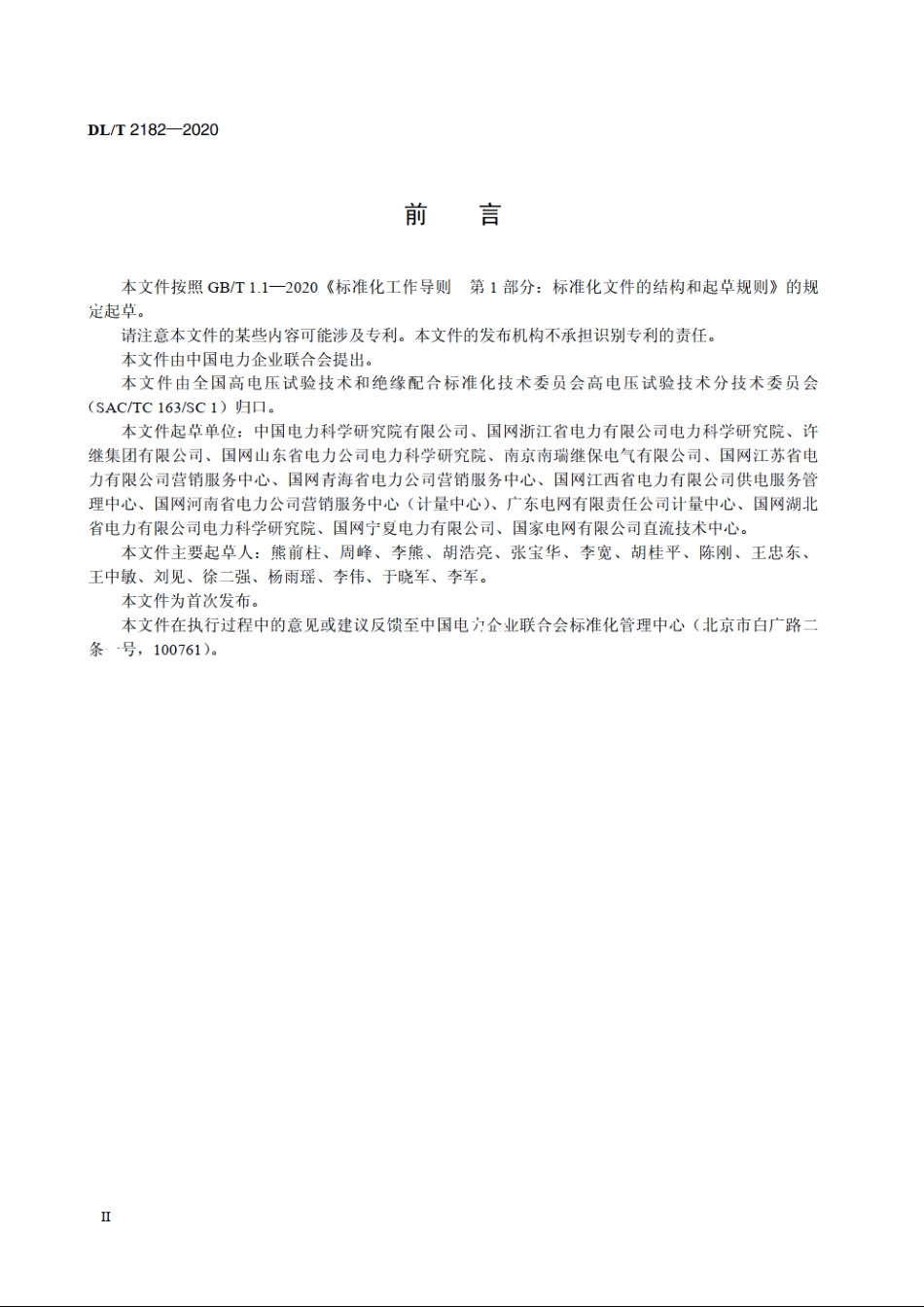 DL/T 2182—2020

前　言

本文件按照 GB/T 1.1—2020《标准化工作导则　第 1 部分：标准化文件的结构和起草规则》的规定起草。

请注意本文件的某些内容可能涉及专利。本文件的发布机构不承担识别专利的责任。

本文件由中国电力企业联合会提出。

本文件由全国高电压试验技术和绝缘配合标准化技术委员会高电压试验技术分技术委员会（SAC/TC 163/SC 1）归口。

本文件起草单位：中国电力科学研究院有限公司、国网浙江省电力有限公司电力科学研究院、许继集团有限公司、国网山东省电力公司电力科学研究院、南京南瑞继保电气有限公司、国网江苏省电力有限公司营销服务中心、国网青海省电力公司营销服务中心、国网江西省电力有限公司供电服务管理中心、国网河南省电力公司营销服务中心（计量中心）、广东电网有限责任公司计量中心、国网湖北省电力有限公司电力科学研究院、国网宁夏电力有限公司、国家电网有限公司直流技术中心。

本文件主要起草人：熊前柱、周峰、李熊、胡浩亮、张宝华、李宽、胡桂平、陈刚、王忠东、王中敏、刘见、徐二强、杨雨瑶、李伟、于晓军、李军。

本文件为首次发布。

本文件在执行过程中的意见或建议反馈至中国电力企业联合会标准化管理中心（北京市白广路二条一号，100761）。

II